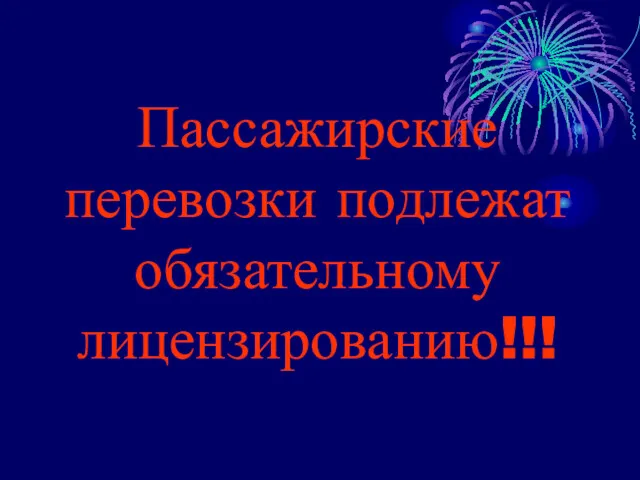 Пассажирские перевозки подлежат обязательному лицензированию!!!